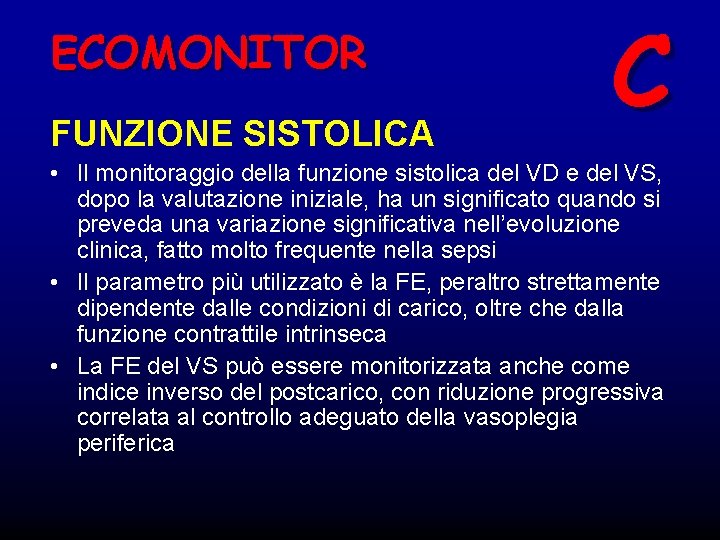 ECOMONITOR

C

FUNZIONE SISTOLICA

• Il monitoraggio della funzione sistolica del VD e del VS, dopo la valutazione iniziale, ha un significato quando si preveda una variazione significativa nell'evoluzione clinica, fatto molto frequente nella sepsi

• Il parametro più utilizzato è la FE, peraltro strettamente dipendente dalle condizioni di carico, oltre che dalla funzione contrattile intrinseca

• La FE del VS può essere monitorizzata anche come indice inverso del postcarico, con riduzione progressiva correlata al controllo adeguato della vasoplegia periferica